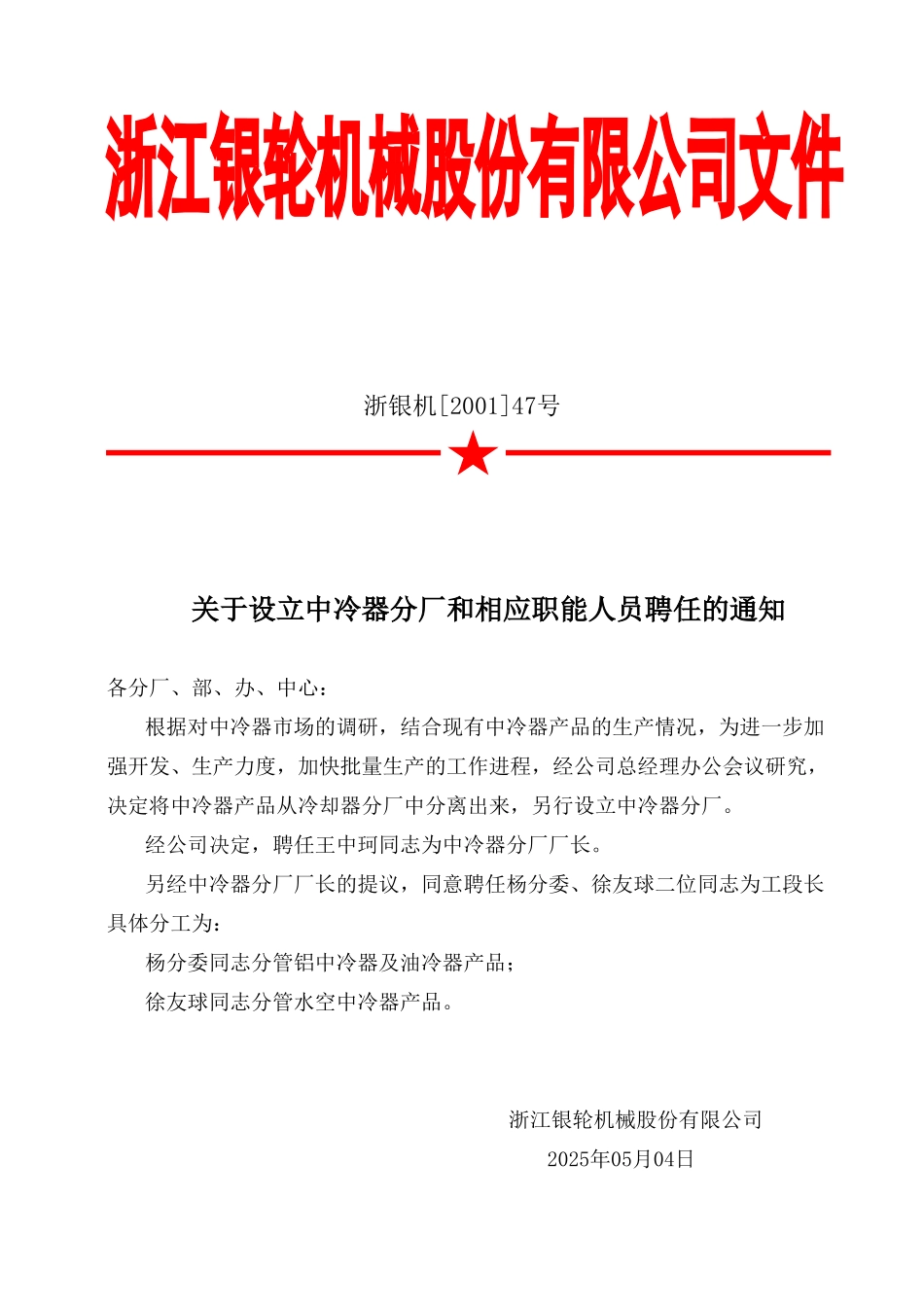 浙江银轮机械股份有限公司文件

浙银机[2001]47号

关于设立中冷器分厂和相应职能人员聘任的通知

各分厂、部、办、中心：

根据对中冷器市场的调研，结合现有中冷器产品的生产情况，为进一步加强开发、生产力度，加快批量生产的工作进程，经公司总经理办公会议研究，决定将中冷器产品从冷却器分厂中分离出来，另行设立中冷器分厂。

经公司决定，聘任王中珂同志为中冷器分厂厂长。

另经中冷器分厂厂长的提议，同意聘任杨分委、徐友球二位同志为工段长具体分工为：

杨分委同志分管铝中冷器及油冷器产品；

徐友球同志分管水空中冷器产品。

浙江银轮机械股份有限公司

2025年05月04日